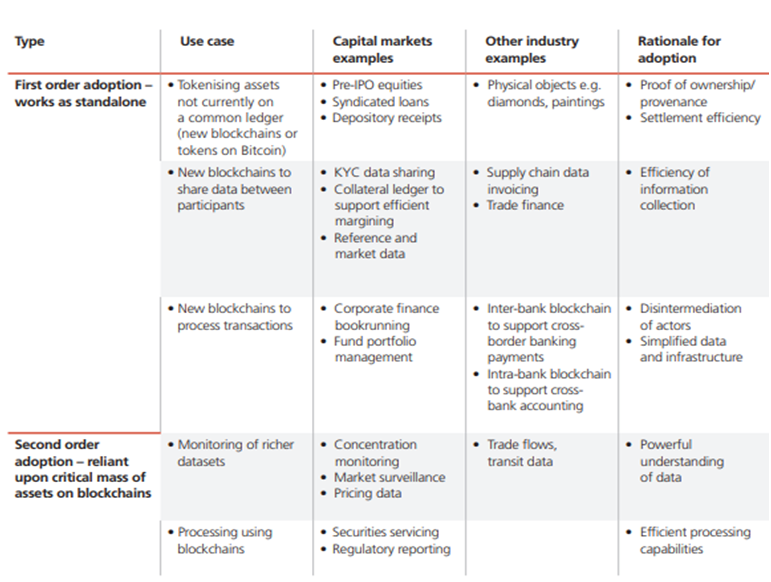 | Type | Use case | Capital markets examples | Other industry examples | Rationale for adoption |
|---|---|---|---|---|
| First order adoption – works as standalone | • Tokenising assets not currently on a common ledger (new blockchains or tokens on Bitcoin) | • Pre-IPO equities • Syndicated loans • Depository receipts | • Physical objects e.g. diamonds, paintings | • Proof of ownership/ provenance • Settlement efficiency |
| | • New blockchains to share data between participants | • KYC data sharing • Collateral ledger to support efficient margining • Reference and market data | • Supply chain data invoicing • Trade finance | • Efficiency of information collection |
| | • New blockchains to process transactions | • Corporate finance bookrunning • Fund portfolio management | • Inter-bank blockchain to support cross-border banking payments • Intra-bank blockchain to support cross-bank accounting | • Disintermediation of actors • Simplified data and infrastructure |
| Second order adoption – reliant upon critical mass of assets on blockchains | • Monitoring of richer datasets | • Concentration monitoring • Market surveillance • Pricing data | • Trade flows, transit data | • Powerful understanding of data |
| | • Processing using blockchains | • Securities servicing • Regulatory reporting | | • Efficient processing capabilities |